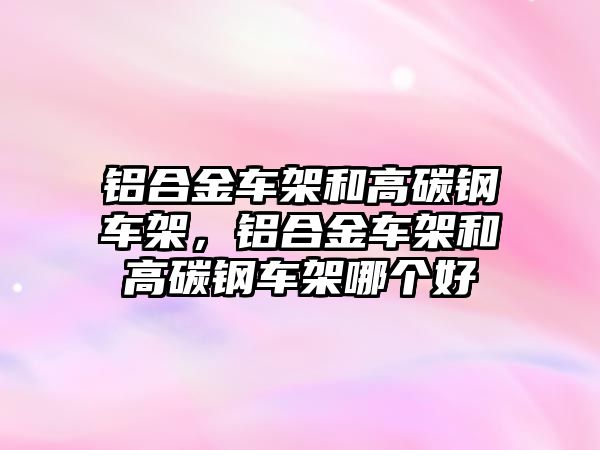 铝合金车架和高碳钢车架，铝合金车架和高碳钢车架哪个好